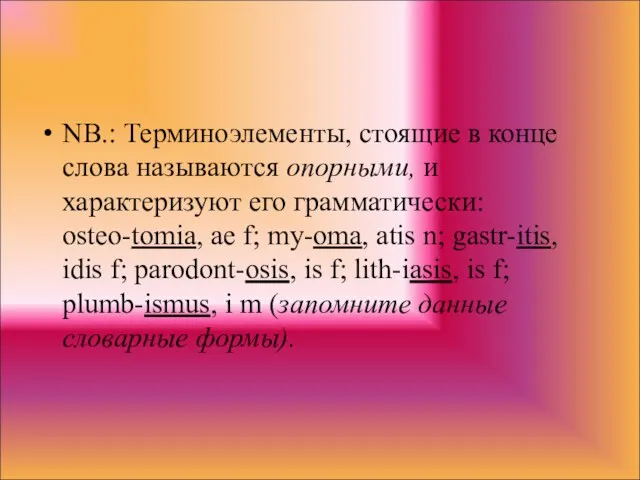 • NB.: Терминоэлементы, стоящие в конце слова называются опорными, и характеризуют его грамматически: osteo-tomia, ae f; my-oma, atis n; gastr-itis, idis f; parodont-osis, is f; lith-iasis, is f; plumb-ismus, i m (запомните данные словарные формы).